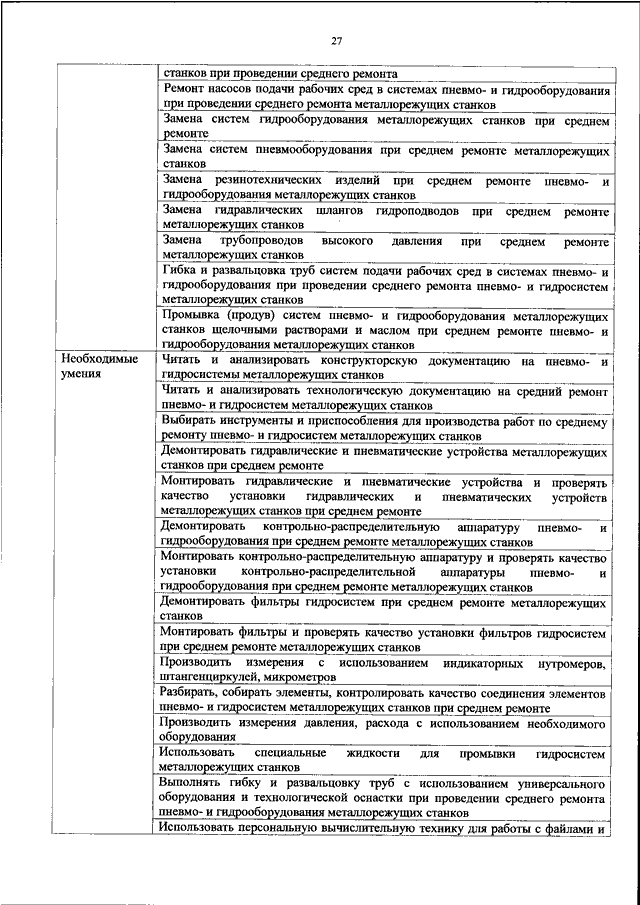 27

| | |
|---|---|
| | станков при проведении среднего ремонта |
| | Ремонт насосов подачи рабочих сред в системах пневмо- и гидрооборудования при проведении среднего ремонта металлорежущих станков |
| | Замена систем гидрооборудования металлорежущих станков при среднем ремонте |
| | Замена систем пневмооборудования при среднем ремонте металлорежущих станков |
| | Замена резинотехнических изделий при среднем ремонте пневмо- и гидрооборудования металлорежущих станков |
| | Замена гидравлических шлангов гидроподводов при среднем ремонте металлорежущих станков |
| | Замена трубопроводов высокого давления при среднем ремонте металлорежущих станков |
| | Гибка и развальцовка труб систем подачи рабочих сред в системах пневмо- и гидрооборудования при проведении среднего ремонта пневмо- и гидросистем металлорежущих станков |
| | Промывка (продув) систем пневмо- и гидрооборудования металлорежущих станков щелочными растворами и маслом при среднем ремонте пневмо- и гидрооборудования металлорежущих станков |
| Необходимые умения | Читать и анализировать конструкторскую документацию на пневмо- и гидросистемы металлорежущих станков |
| | Читать и анализировать технологическую документацию на средний ремонт пневмо- и гидросистем металлорежущих станков |
| | Выбирать инструменты и приспособления для производства работ по среднему ремонту пневмо- и гидросистем металлорежущих станков |
| | Демонтировать гидравлические и пневматические устройства металлорежущих станков при среднем ремонте |
| | Монтировать гидравлические и пневматические устройства и проверять качество установки гидравлических и пневматических устройств металлорежущих станков при среднем ремонте |
| | Демонтировать контрольно-распределительную аппаратуру пневмо- и гидрооборудования при среднем ремонте металлорежущих станков |
| | Монтировать контрольно-распределительную аппаратуру и проверять качество установки контрольно-распределительной аппаратуры пневмо- и гидрооборудования при среднем ремонте металлорежущих станков |
| | Демонтировать фильтры гидросистем при среднем ремонте металлорежущих станков |
| | Монтировать фильтры и проверять качество установки фильтров гидросистем при среднем ремонте металлорежущих станков |
| | Производить измерения с использованием индикаторных нутромеров, штангенциркулей, микрометров |
| | Разбирать, собирать элементы, контролировать качество соединения элементов пневмо- и гидросистем металлорежущих станков при среднем ремонте |
| | Производить измерения давления, расхода с использованием необходимого оборудования |
| | Использовать специальные жидкости для промывки гидросистем металлорежущих станков |
| | Выполнять гибку и развальцовку труб с использованием универсального оборудования и технологической оснастки при проведении среднего ремонта пневмо- и гидрооборудования металлорежущих станков |
| | Использовать персональную вычислительную технику для работы с файлами и |